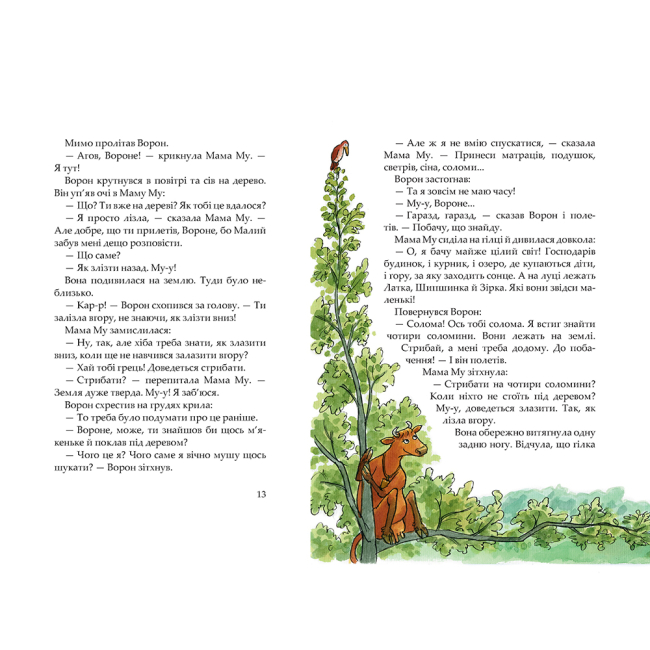 Мимо пролітав Ворон.

— Агов, Вороне! — крикнула Мама Му. — Я тут!

Ворон крутнувся в повітрі та сів на дерево. Він уп'яв очі в Маму Му:

— Що? Ти вже на дереві? Як тобі це вдалося?

— Я просто лізла, — сказала Мама Му. — Але добре, що ти прилетів, Вороне, бо Малий забув мені дещо розповісти.

— Що саме?

— Як злізти назад. Му-у!

Вона подивилася на землю. Туди було неблизько.

— Кар-р! — Ворон схопився за голову. — Ти залізла вгору, не знаючи, як злізти вниз!

Мама Му замислилася:

— Ну, так, але хіба треба знати, як злазити вниз, коли ще не навчився залазити вгору?

— Хай тобі грець! Доведеться стрибати.

— Стрибати? — перепитала Мама Му. — Земля дуже тверда. Му-у! Я заб'юся.

Ворон схрестив на грудях крила:

— То треба було подумати про це раніше.

— Вороне, може, ти знайшов би щось м'якеньке й поклав під деревом?

— Чого це я? Чого саме я вічно мушу щось шукати? — Ворон зітхнув.

13

— Але ж я не вмію спускатися, — сказала Мама Му. — Принеси матраців, подушок, светрів, сіна, соломи...

Ворон застогнав:

— Та я зовсім не маю часу!

— Му-у, Вороне...

— Гаразд, гаразд, — сказав Ворон і полетів. — Побачу, що знайду.

Мама Му сиділа на гілці й дивилася довкола:

— О, я бачу майже цілий світ! Господарів будинок, і курник, і озеро, де купаються діти, і гору, за яку заходить сонце. А на луці лежать Латка, Шишшинка й Зірка. Які вони звідси маленькі!

Повернувся Ворон:

— Солома! Ось тобі солома. Я встиг знайти чотири соломини. Вони лежать на землі. Стрибай, а мені треба додому. До побачення! — І він полетів.

Мама Му зітхнула:

— Стрибати на чотири соломини? Коли ніхто не стоїть під деревом? Му-у, доведеться злазити. Так, як лізла вгору.

Вона обережно витягнула одну задню ногу. Відчула, що гілка